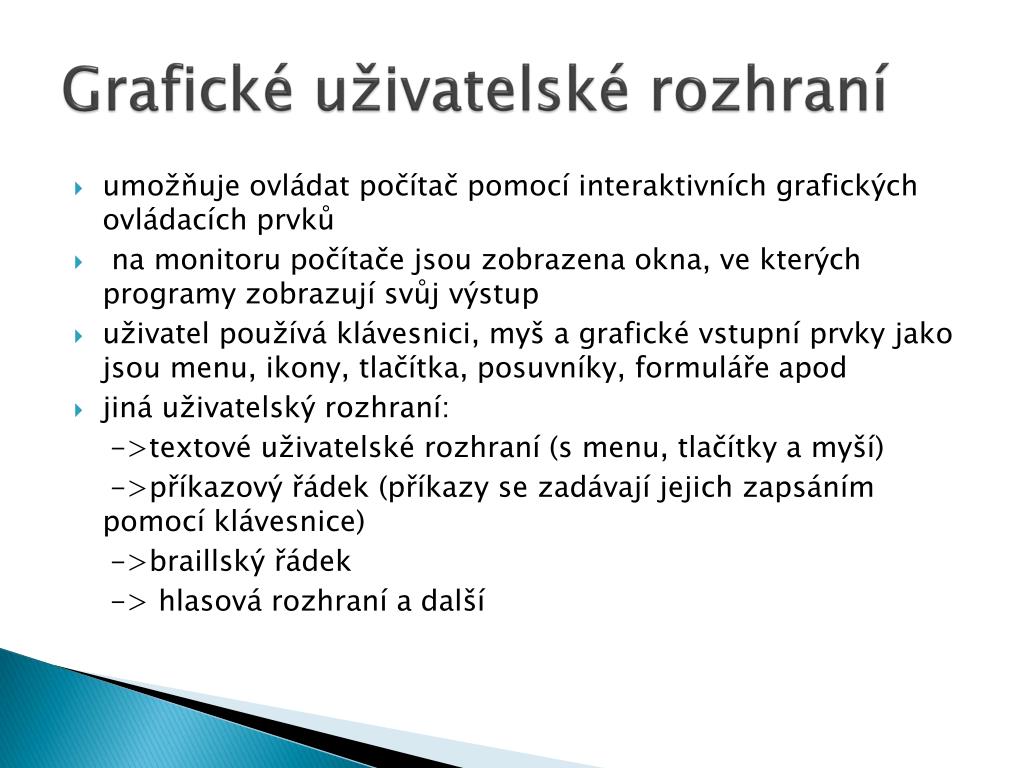 Grafické uživatelské rozhraní

umožňuje ovládat počítač pomocí interaktivních grafických ovládacích prvků

na monitoru počítače jsou zobrazena okna, ve kterých programy zobrazují svůj výstup

uživatel používá klávesnici, myš a grafické vstupní prvky jako jsou menu, ikony, tlačítka, posuvníky, formuláře apod

jiná uživatelský rozhraní:

->textové uživatelské rozhraní (s menu, tlačítky a myší)

->příkazový řádek (příkazy se zadávají jejich zapsáním pomocí klávesnice)

->braillský řádek

-> hlasová rozhraní a další